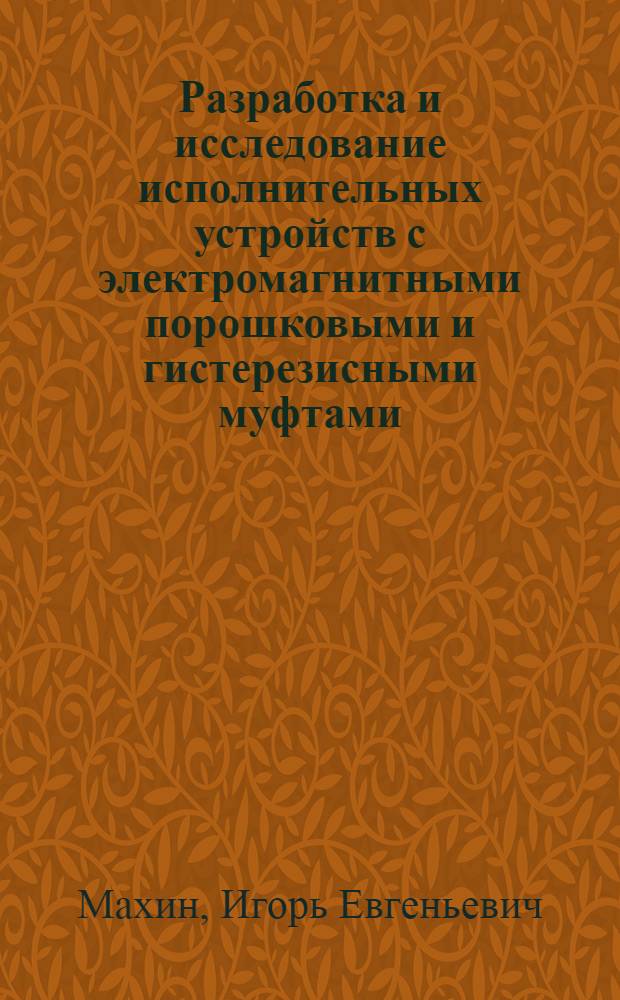 Разработка и исследование исполнительных устройств с электромагнитными порошковыми и гистерезисными муфтами

Махин, Игорь Евгеньевич